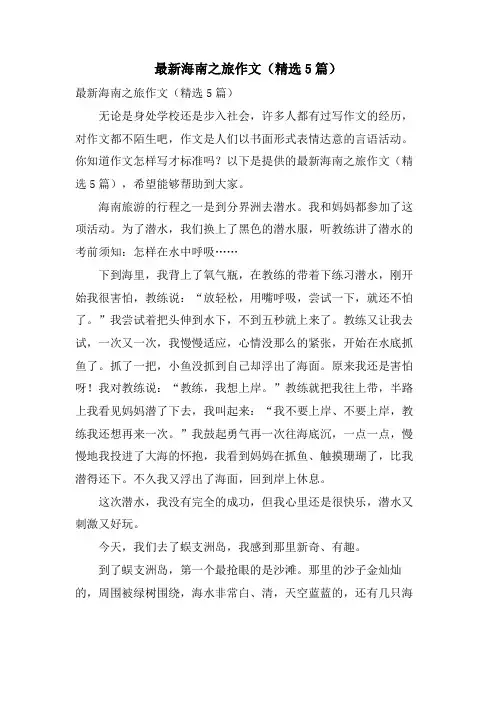 最新海南之旅作文（精选5篇）

最新海南之旅作文（精选5篇）

无论是身处学校还是步入社会，许多人都有过写作文的经历，对作文都不陌生吧，作文是人们以书面形式表情达意的言语活动。你知道作文怎样写才标准吗？以下是提供的最新海南之旅作文（精选5篇），希望能够帮助到大家。

海南旅游的行程之一是到分界洲去潜水。我和妈妈都参加了这项活动。为了潜水，我们换上了黑色的潜水服，听教练讲了潜水的考前须知：怎样在水中呼吸……

下到海里，我背上了氧气瓶，在教练的带着下练习潜水，刚开始我很害怕，教练说：“放轻松，用嘴呼吸，尝试一下，就还不怕了。”我尝试着把头伸到水下，不到五秒就上来了。教练又让我去试，一次又一次，我慢慢适应，心情没那么的紧张，开始在水底抓鱼了。抓了一把，小鱼没抓到自己却浮出了海面。原来我还是害怕呀！我对教练说：“教练，我想上岸。”教练就把我往上带，半路上我看见妈妈潜了下去，我叫起来：“我不要上岸、不要上岸，教练我还想再来一次。”我鼓起勇气再一次往海底沉，一点一点，慢慢地我投进了大海的怀抱，我看到妈妈在抓鱼、触摸珊瑚了，比我潜得还下。不久我又浮出了海面，回到岸上休息。

这次潜水，我没有完全的成功，但我心里还是很快乐，潜水又刺激又好玩。

今天，我们去了蜈支洲岛，我感到那里新奇、有趣。

到了蜈支洲岛，第一个最抢眼的是沙滩。那里的沙子金灿灿的，周围被绿树围绕，海水非常白、清，天空蓝蓝的，还有几只海